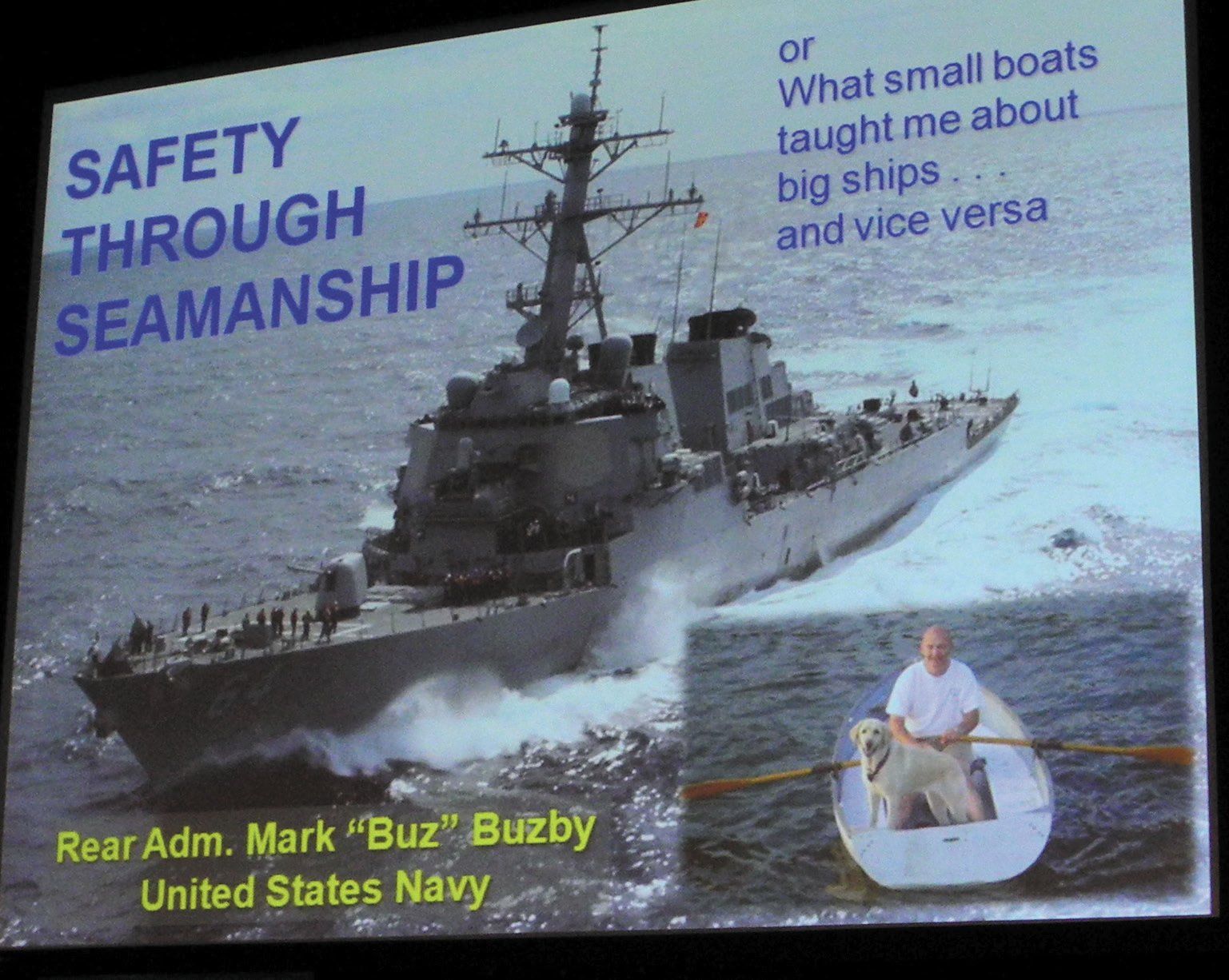 SAFETY
THROUGH
SEAMANSHIP

or
What small boats
taught me about
big ships . . .
and vice versa

Rear Adm. Mark "Buz" Buzby
United States Navy